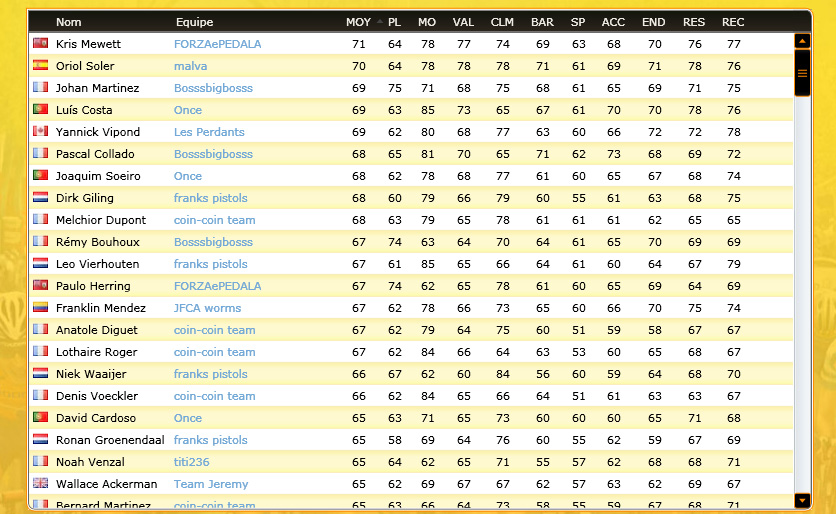 | Nom | Equipe | MOY | PL | MO | VAL | CLM | BAR | SP | ACC | END | RES | REC |
|---|---|---|---|---|---|---|---|---|---|---|---|---|
| Kris Mewett | FORZAePEDALA | 71 | 64 | 78 | 77 | 74 | 69 | 63 | 68 | 70 | 76 | 77 |
| Oriol Soler | malva | 70 | 64 | 78 | 78 | 78 | 71 | 61 | 69 | 71 | 78 | 76 |
| Johan Martinez | Bosssbigbosss | 69 | 75 | 71 | 68 | 75 | 68 | 61 | 65 | 69 | 71 | 75 |
| Luís Costa | Once | 69 | 63 | 85 | 73 | 65 | 67 | 61 | 70 | 70 | 78 | 76 |
| Yannick Vipond | Les Perdants | 69 | 62 | 80 | 68 | 77 | 63 | 60 | 66 | 72 | 72 | 78 |
| Pascal Collado | Bosssbigbosss | 68 | 65 | 81 | 70 | 65 | 71 | 62 | 73 | 68 | 69 | 72 |
| Joaquim Soeiro | Once | 68 | 62 | 78 | 68 | 77 | 61 | 60 | 65 | 67 | 68 | 74 |
| Dirk Giling | franks pistols | 68 | 60 | 79 | 66 | 79 | 60 | 55 | 61 | 63 | 68 | 75 |
| Melchior Dupont | coin-coin team | 68 | 63 | 79 | 65 | 78 | 61 | 61 | 61 | 62 | 65 | 65 |
| Rémy Bouhoux | Bosssbigbosss | 67 | 74 | 63 | 64 | 70 | 64 | 61 | 65 | 70 | 69 | 69 |
| Leo Vierhouten | franks pistols | 67 | 61 | 85 | 65 | 66 | 64 | 61 | 60 | 64 | 67 | 79 |
| Paulo Herring | FORZAePEDALA | 67 | 74 | 62 | 65 | 78 | 61 | 60 | 65 | 69 | 64 | 69 |
| Franklin Mendez | JFCA worms | 67 | 62 | 78 | 66 | 73 | 65 | 60 | 66 | 70 | 75 | 74 |
| Anatole Diguet | coin-coin team | 67 | 62 | 79 | 64 | 75 | 60 | 51 | 59 | 58 | 67 | 67 |
| Lothaire Roger | coin-coin team | 67 | 62 | 84 | 66 | 64 | 63 | 53 | 60 | 65 | 68 | 67 |
| Niek Waaijer | franks pistols | 66 | 67 | 62 | 60 | 84 | 56 | 60 | 59 | 64 | 68 | 70 |
| Denis Voeckler | coin-coin team | 66 | 62 | 84 | 65 | 66 | 64 | 51 | 61 | 63 | 63 | 67 |
| David Cardoso | Once | 65 | 63 | 71 | 65 | 73 | 60 | 60 | 60 | 65 | 71 | 68 |
| Ronan Groenendaal | franks pistols | 65 | 58 | 69 | 64 | 76 | 60 | 55 | 62 | 59 | 67 | 69 |
| Noah Venzal | titi236 | 65 | 64 | 62 | 65 | 71 | 55 | 57 | 62 | 68 | 68 | 71 |
| Wallace Ackerman | Team Jeremy | 65 | 62 | 69 | 67 | 67 | 62 | 57 | 63 | 62 | 69 | 67 |
| Bernard Martinez | coin-coin team | 65 | 63 | 66 | 64 | 73 | 58 | 55 | 59 | 67 | 68 | 71 |